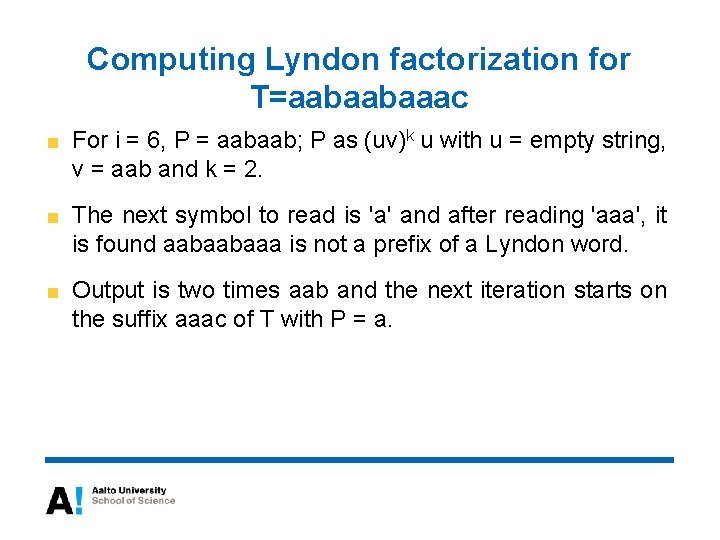 Computing Lyndon factorization for T=aabaabaaac

For i = 6, P = aabaab; P as $(uv)^k$ u with u = empty string, v = aab and k = 2.

The next symbol to read is 'a' and after reading 'aaa', it is found aabaabaaa is not a prefix of a Lyndon word.

Output is two times aab and the next iteration starts on the suffix aaac of T with P = a.

A! Aalto University
School of Science